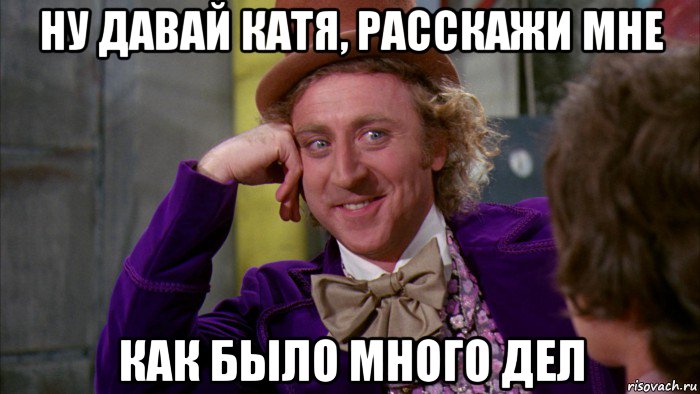 НУ ДАВАЙ КАТЯ, РАССКАЖИ МНЕ

КАК БЫЛО МНОГО ДЕЛ

risovach.ru